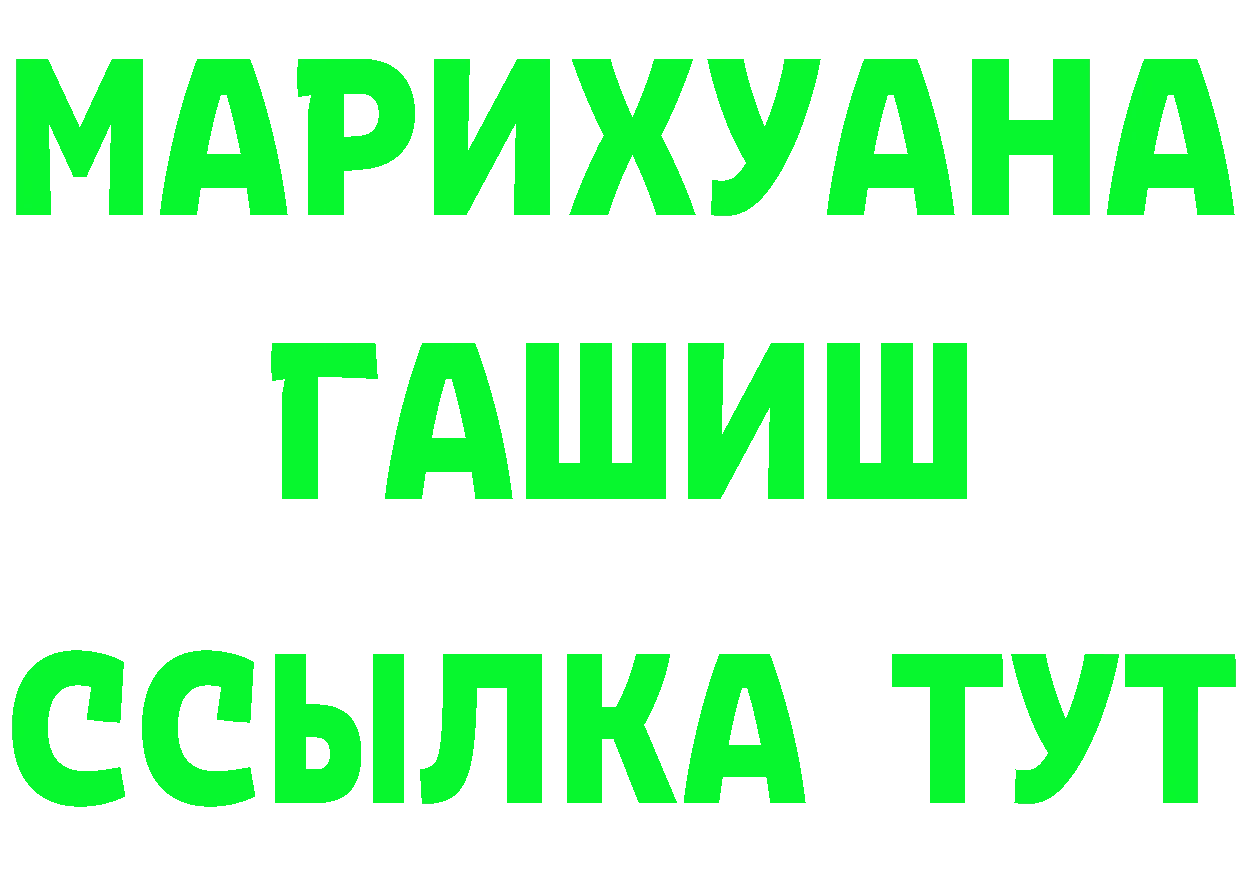 МАРИХУАНА
ГАШИШ
ССЫЛКА ТУТ